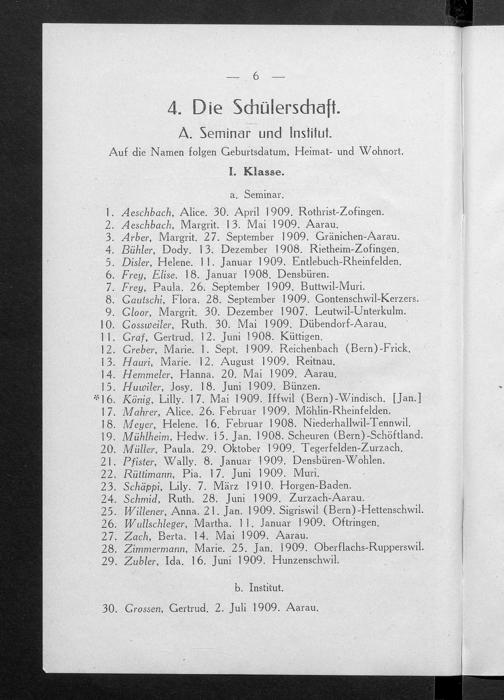 — 6 —

4. Die Schülerschaft.

A. Seminar und Institut.

Auf die Namen folgen Geburtsdatum, Heimat- und Wohnort.

I. Klasse.

a. Seminar.

1. Aeschbach, Alice. 30. April 1909. Rothrist-Zofingen.
2. Aeschbach, Margrit. 13. Mai 1909. Aarau.
3. Arber, Margrit. 27. September 1909. Gränichen-Aarau.
4. Bühler, Dody. 13. Dezember 1908. Rietheim-Zofingen.
5. Disler, Helene. 11. Januar 1909. Entlebuch-Rheinfelden.
6. Frey, Elise. 18. Januar 1908. Densbüren.
7. Frey, Paula. 26. September 1909. Buttwil-Muri.
8. Gautschi, Flora. 28. September 1909. Gontenschwil-Kerzers.
9. Gloor, Margrit. 30. Dezember 1907. Leutwil-Unterkulm.
10. Gossweiler, Ruth. 30. Mai 1909. Dübendorf-Aarau.
11. Graf, Gertrud. 12. Juni 1908. Küttigen.
12. Greber, Marie. 1. Sept. 1909. Reichenbach (Bern)-Frick.
13. Hauri, Marie. 12. August 1909. Reitnau.
14. Hemmeler, Hanna. 20. Mai 1909. Aarau.
15. Huwiler, Josy. 18. Juni 1909. Bünzen.
*16. König, Lilly. 17. Mai 1909. Iffwil (Bern)-Windisch. [Jan.]
17. Mahrer, Alice. 26. Februar 1909. Möhlin-Rheinfelden.
18. Meyer, Helene. 16. Februar 1908. Niederhallwil-Tennwil.
19. Mühlheim, Hedw. 15. Jan. 1908. Scheuren (Bern)-Schöftland.
20. Müller, Paula. 29. Oktober 1909. Tegerfelden-Zurzach.
21. Pfister, Wally. 8. Januar 1909. Densbüren-Wohlen.
22. Rüttimann, Pia. 17. Juni 1909. Muri.
23. Schäppi, Lily. 7. März 1910. Horgen-Baden.
24. Schmid, Ruth. 28. Juni 1909. Zurzach-Aarau.
25. Willener, Anna. 21. Jan. 1909. Sigriswil (Bern)-Hettenschwil.
26. Wullschleger, Martha. 11. Januar 1909. Oftringen.
27. Zach, Berta. 14. Mai 1909. Aarau.
28. Zimmermann, Marie. 25. Jan. 1909. Oberflachs-Rupperswil.
29. Zubler, Ida. 16. Juni 1909. Hunzenschwil.

b. Institut.

30. Grossen, Gertrud. 2. Juli 1909. Aarau.